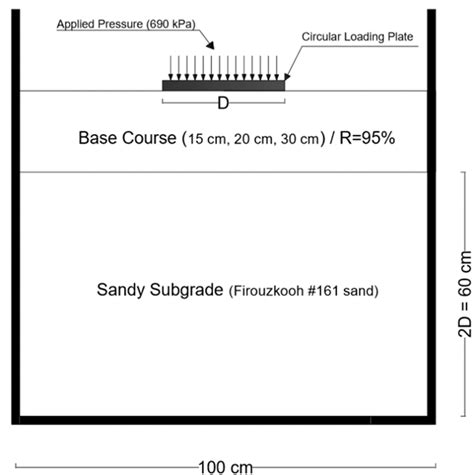 Applied Pressure (690 kPa)

Circular Loading Plate

D

Base Course (15 cm, 20 cm, 30 cm) / R=95%

Sandy Subgrade (Firouzkooh #161 sand)

2D = 60 cm

100 cm